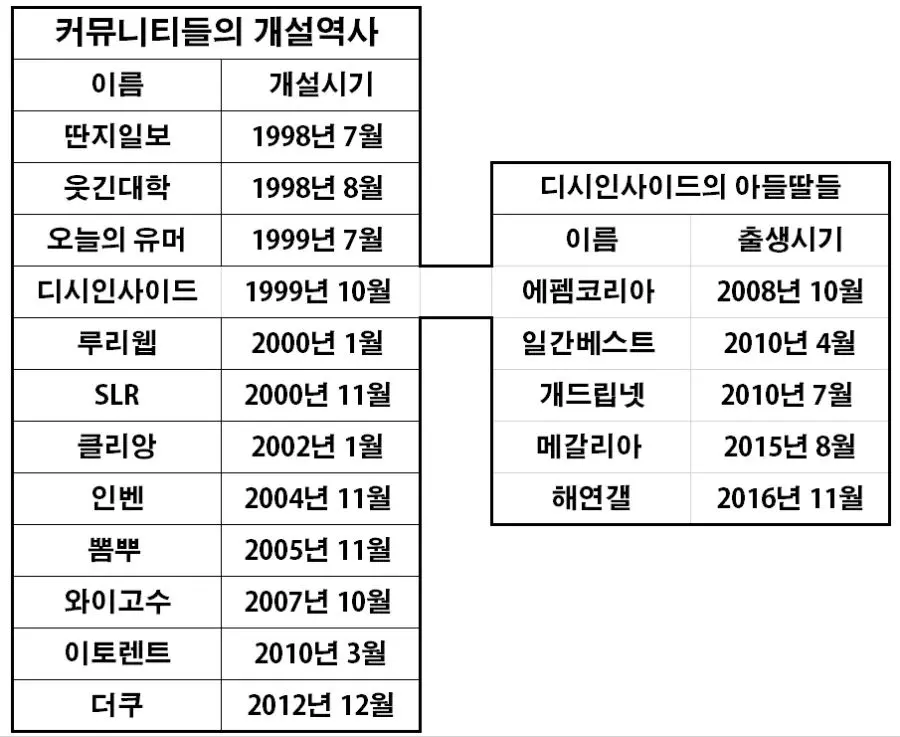 커뮤니티들의 개설역사

| 이름 | 개설시기 |
|---|---|
| 딴지일보 | 1998년 7월 |
| 웃긴대학 | 1998년 8월 |
| 오늘의 유머 | 1999년 7월 |
| 디시인사이드 | 1999년 10월 |
| 루리웹 | 2000년 1월 |
| SLR | 2000년 11월 |
| 클리앙 | 2002년 1월 |
| 인벤 | 2004년 11월 |
| 뽐뿌 | 2005년 11월 |
| 와이고수 | 2007년 10월 |
| 이토렌트 | 2010년 3월 |
| 더쿠 | 2012년 12월 |

디시인사이드의 아들딸들

| 이름 | 출생시기 |
|---|---|
| 에펨코리아 | 2008년 10월 |
| 일간베스트 | 2010년 4월 |
| 개드립넷 | 2010년 7월 |
| 메갈리아 | 2015년 8월 |
| 해연갤 | 2016년 11월 |